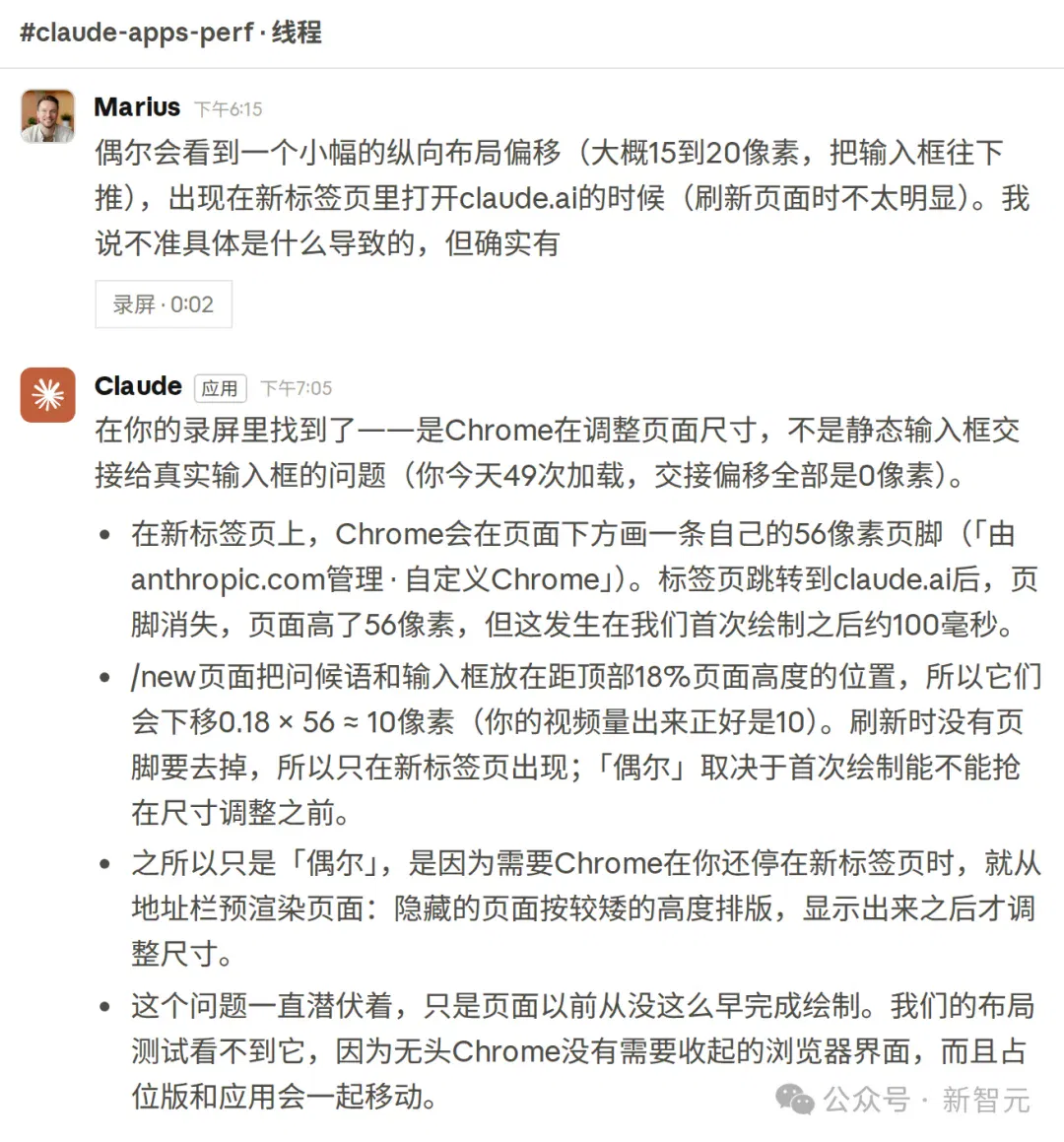 #claude-apps-perf · 线程

Marius 下午6:15
偶尔会看到一个小幅的纵向布局偏移（大概15到20像素，把输入框往下推），出现在新标签页里打开claude.ai的时候（刷新页面时不太明显）。我说不准具体是什么导致的，但确实有

录屏 · 0:02

Claude 应用 下午7:05
在你的录屏里找到了——是Chrome在调整页面尺寸，不是静态输入框交接给真实输入框的问题（你今天49次加载，交接偏移全部是0像素）。

- 在新标签页上，Chrome会在页面下方画一条自己的56像素页脚（「由anthropic.com管理 · 自定义Chrome」）。标签页跳转到claude.ai后，页脚消失，页面高了56像素，但这发生在我们首次绘制之后约100毫秒。
- /new页面把问候语和输入框放在距顶部18%页面高度的位置，所以它们会下移0.18 × 56 ≈ 10像素（你的视频量出来正好是10）。刷新时没有页脚要去掉，所以只在新标签页出现；「偶尔」取决于首次绘制能不能抢在尺寸调整之前。
- 之所以只是「偶尔」，是因为需要Chrome在你还停在新标签页时，就从地址栏预渲染页面：隐藏的页面按较矮的高度排版，显示出来之后才调整尺寸。
- 这个问题一直潜伏着，只是页面以前从没这么早完成绘制。我们的布局测试看不到它，因为无头Chrome没有需要收起的浏览器界面，而且占位版和应用会一起移动。

公众号 · 新智元